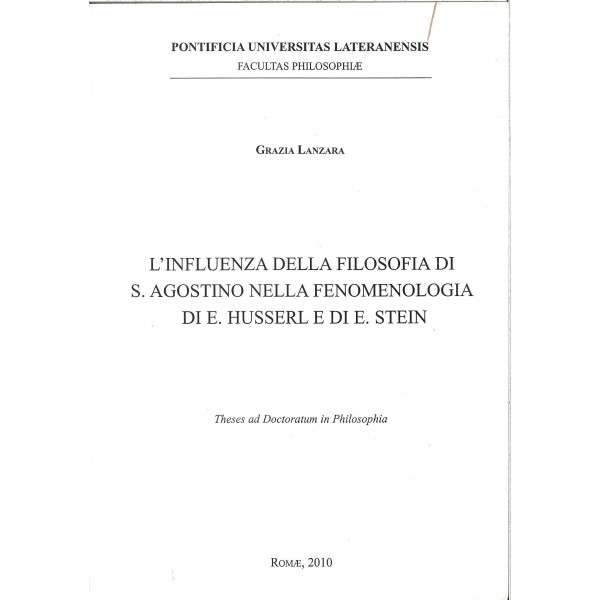 PONTIFICIA UNIVERSITAS LATERANENSIS
FACULTAS PHILOSOPHIÆ

GRAZIA LANZARA

L'INFLUENZA DELLA FILOSOFIA DI S. AGOSTINO NELLA FENOMENOLOGIA DI E. HUSSERL E DI E. STEIN

Theses ad Doctoratum in Philosophia

ROMÆ, 2010